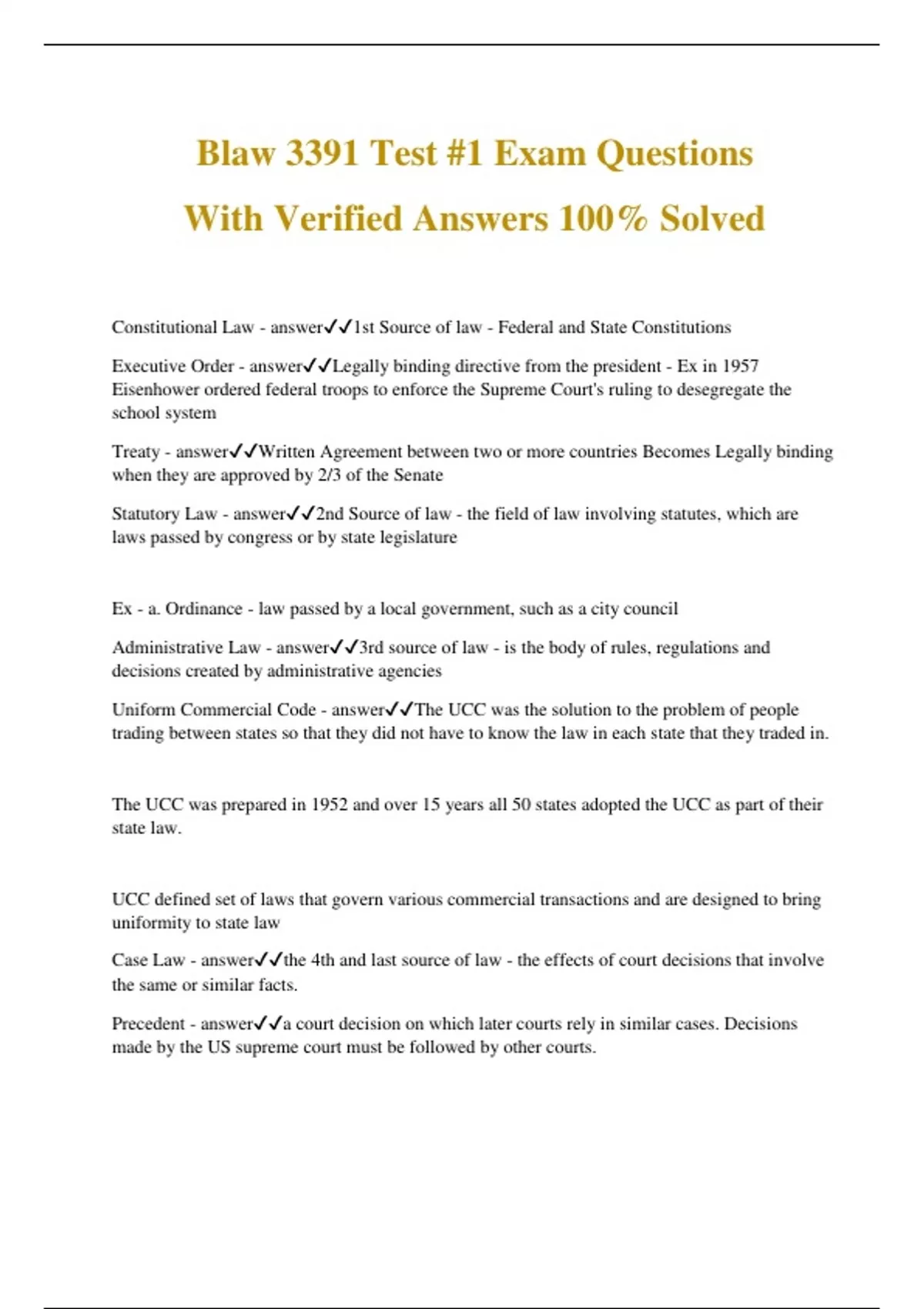 Blaw 3391 Test #1 Exam Questions With Verified Answers 100% Solved

Constitutional Law - answer✓✓1st Source of law - Federal and State Constitutions

Executive Order - answer✓✓Legally binding directive from the president - Ex in 1957 Eisenhower ordered federal troops to enforce the Supreme Court's ruling to desegregate the school system

Treaty - answer✓✓Written Agreement between two or more countries Becomes Legally binding when they are approved by 2/3 of the Senate

Statutory Law - answer✓✓2nd Source of law - the field of law involving statutes, which are laws passed by congress or by state legislature

Ex - a. Ordinance - law passed by a local government, such as a city council

Administrative Law - answer✓✓3rd source of law - is the body of rules, regulations and decisions created by administrative agencies

Uniform Commercial Code - answer✓✓The UCC was the solution to the problem of people trading between states so that they did not have to know the law in each state that they traded in.

The UCC was prepared in 1952 and over 15 years all 50 states adopted the UCC as part of their state law.

UCC defined set of laws that govern various commercial transactions and are designed to bring uniformity to state law

Case Law - answer✓✓the 4th and last source of law - the effects of court decisions that involve the same or similar facts.

Precedent - answer✓✓a court decision on which later courts rely in similar cases. Decisions made by the US supreme court must be followed by other courts.